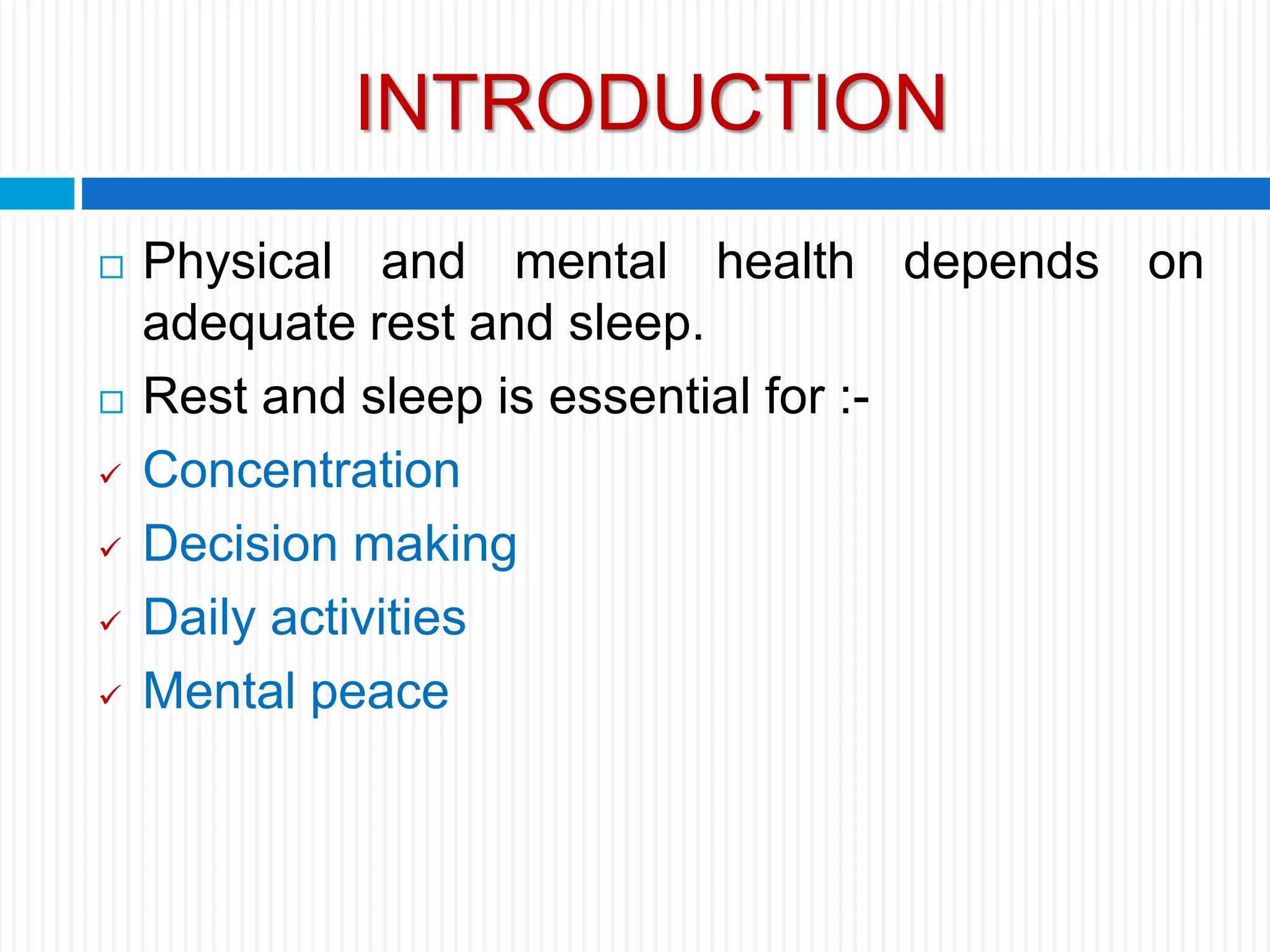 INTRODUCTION

□ Physical and mental health depends on adequate rest and sleep.

□ Rest and sleep is essential for :-

✓ Concentration

✓ Decision making

✓ Daily activities

✓ Mental peace